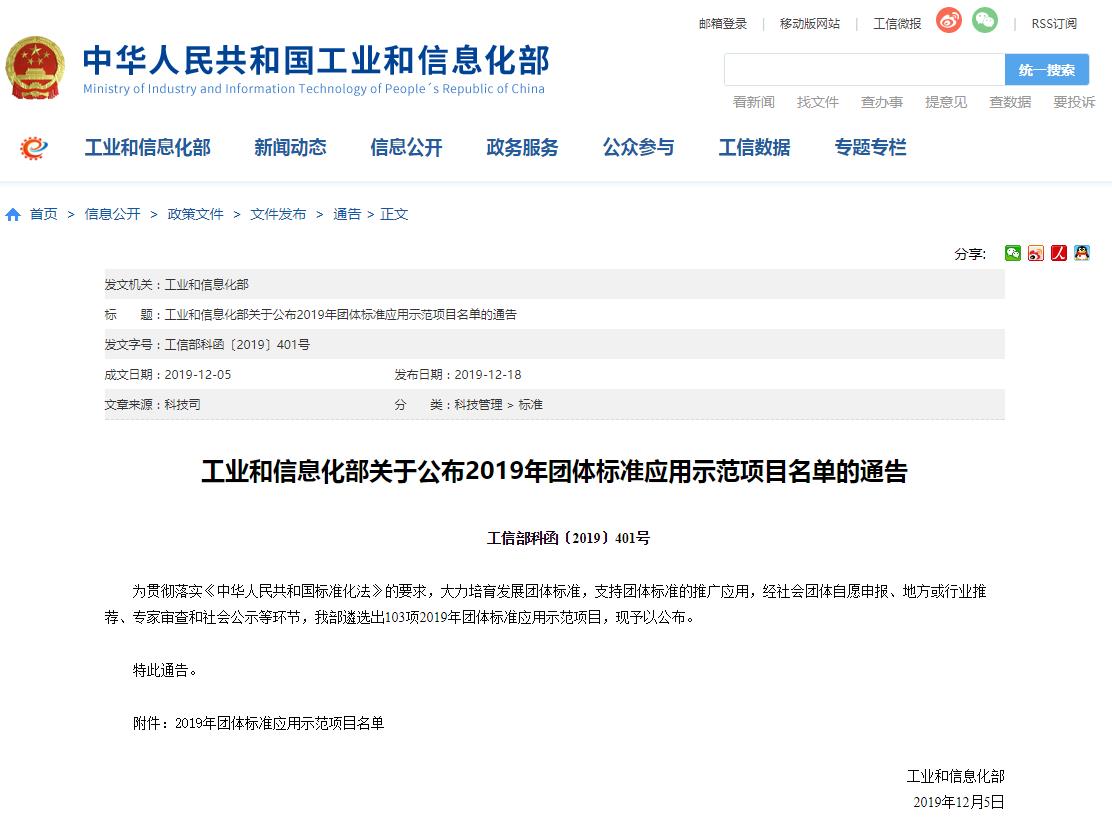 邮箱登录 | 移动版网站 | 工信微报 | RSS订阅

中华人民共和国工业和信息化部
Ministry of Industry and Information Technology of People´s Republic of China

统一搜索

看新闻 找文件 查办事 提意见 查数据 要投诉

工业和信息化部 新闻动态 信息公开 政务服务 公众参与 工信数据 专题专栏

首页 > 信息公开 > 政策文件 > 文件发布 > 通告 > 正文

分享:

发文机关：工业和信息化部

标　　题：工业和信息化部关于公布2019年团体标准应用示范项目名单的通告

发文字号：工信部科函〔2019〕401号

成文日期：2019-12-05　　发布日期：2019-12-18

文章来源：科技司　　分　　类：科技管理 > 标准

工业和信息化部关于公布2019年团体标准应用示范项目名单的通告

工信部科函〔2019〕401号

为贯彻落实《中华人民共和国标准化法》的要求，大力培育发展团体标准，支持团体标准的推广应用，经社会团体自愿申报、地方或行业推荐、专家审查和社会公示等环节，我部遴选出103项2019年团体标准应用示范项目，现予以公布。

特此通告。

附件：2019年团体标准应用示范项目名单

工业和信息化部
2019年12月5日